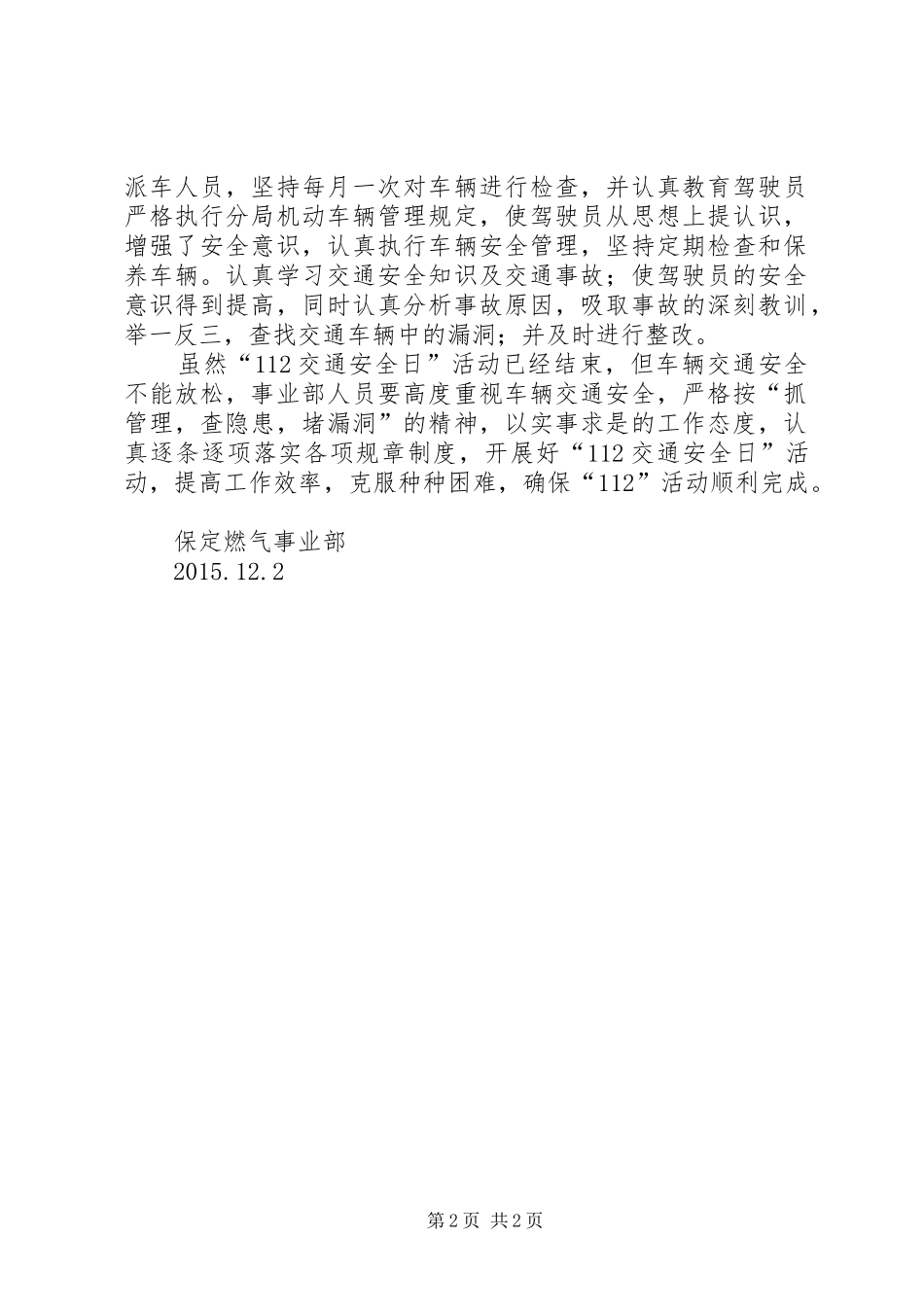 派车人员，坚持每月一次对车辆进行检查，并认真教育驾驶员严格执行分局机动车辆管理规定，使驾驶员从思想上提认识，增强了安全意识，认真执行车辆安全管理，坚持定期检查和保养车辆。认真学习交通安全知识及交通事故；使驾驶员的安全意识得到提高，同时认真分析事故原因，吸取事故的深刻教训，举一反三，查找交通车辆中的漏洞；并及时进行整改。

虽然“112交通安全日”活动已经结束，但车辆交通安全不能放松，事业部人员要高度重视车辆交通安全，严格按“抓管理，查隐患，堵漏洞”的精神，以实事求是的工作态度，认真逐条逐项落实各项规章制度，开展好“112交通安全日”活动，提高工作效率，克服种种困难，确保“112”活动顺利完成。

保定燃气事业部
2015.12.2

第2页 共2页